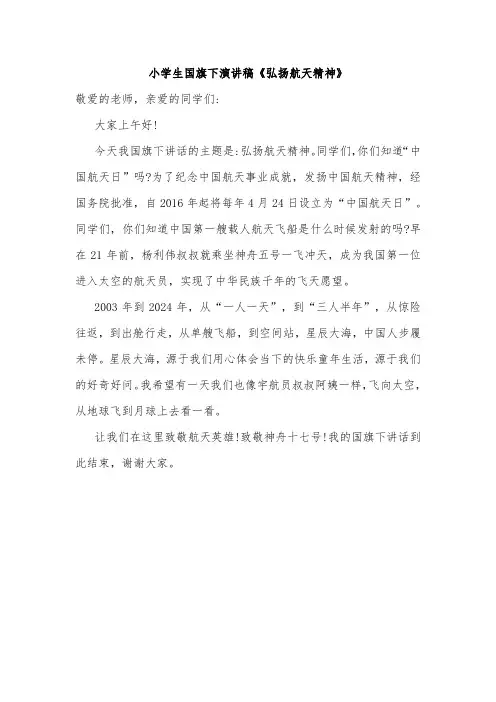 小学生国旗下演讲稿《弘扬航天精神》

敬爱的老师，亲爱的同学们:

大家上午好!

今天我国旗下讲话的主题是:弘扬航天精神。同学们,你们知道“中国航天日”吗?为了纪念中国航天事业成就，发扬中国航天精神，经国务院批准，自 2016 年起将每年 4 月 24 日设立为“中国航天日”。同学们，你们知道中国第一艘载人航天飞船是什么时候发射的吗?早在 21 年前，杨利伟叔叔就乘坐神舟五号一飞冲天，成为我国第一位进入太空的航天员，实现了中华民族千年的飞天愿望。

2003 年到 2024 年，从“一人一天”，到“三人半年”，从惊险往返，到出舱行走，从单艘飞船，到空间站，星辰大海，中国人步履未停。星辰大海，源于我们用心体会当下的快乐童年生活，源于我们的好奇好问。我希望有一天我们也像宇航员叔叔阿姨一样，飞向太空，从地球飞到月球上去看一看。

让我们在这里致敬航天英雄!致敬神舟十七号!我的国旗下讲话到此结束，谢谢大家。